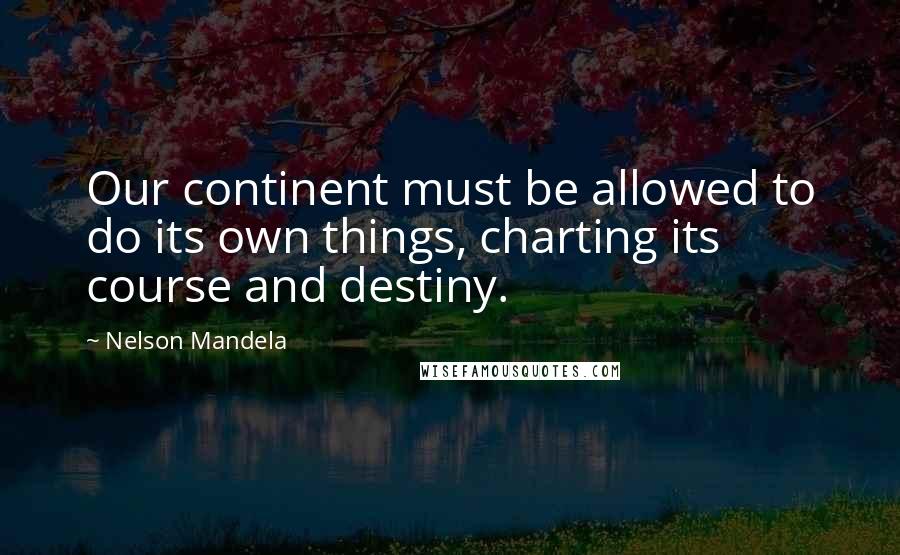 Our continent must be allowed to do its own things, charting its course and destiny.

~ Nelson Mandela

WISEFAMOUSQUOTES.COM